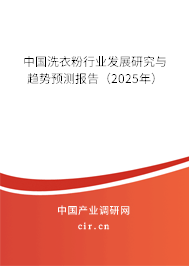 中国洗衣粉行业发展研究与趋势预测报告（2025年）

中国产业调研网

cir.cn